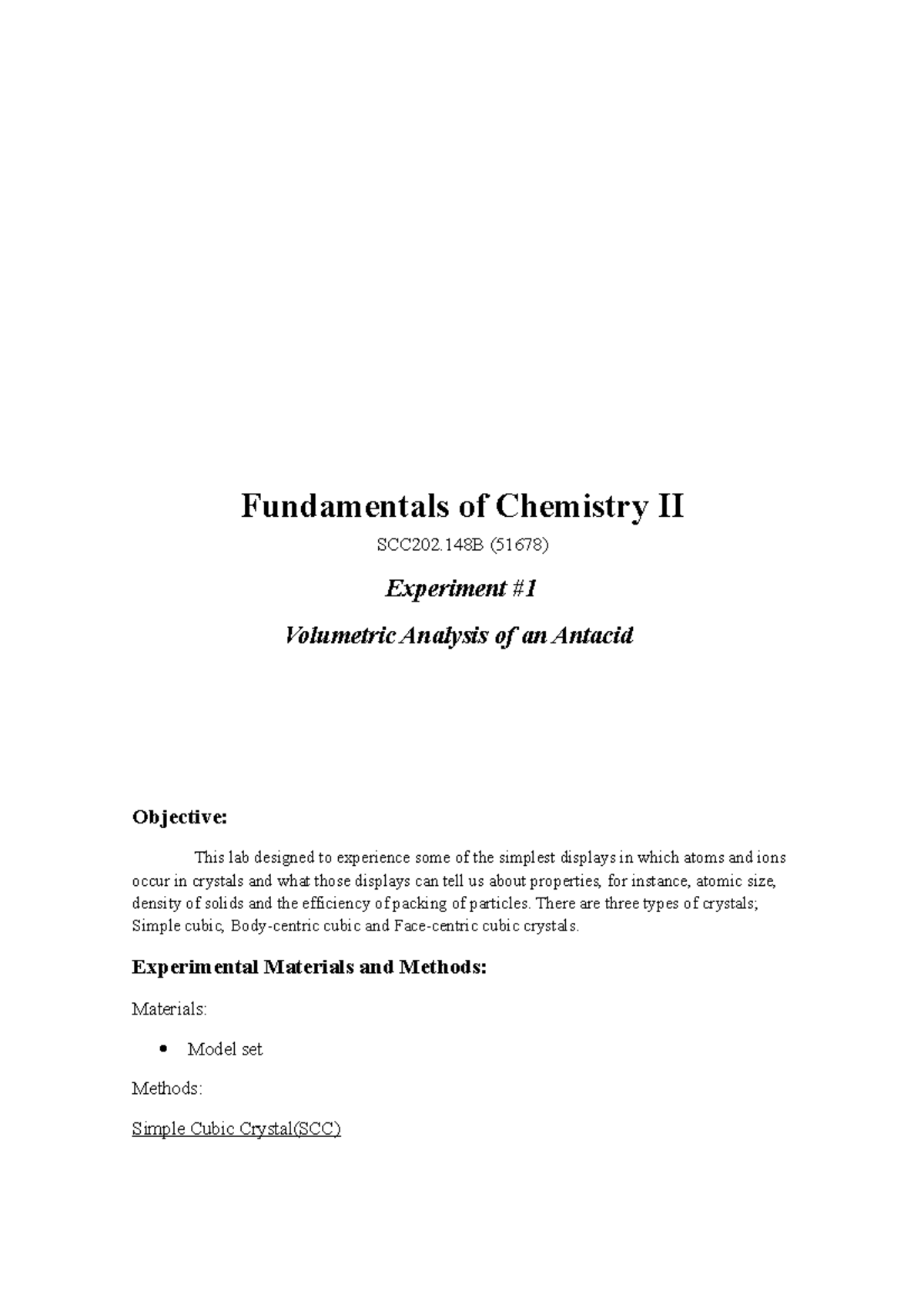 Fundamentals of Chemistry II

SCC202.148B (51678)

Experiment #1

Volumetric Analysis of an Antacid

Objective:

This lab designed to experience some of the simplest displays in which atoms and ions occur in crystals and what those displays can tell us about properties, for instance, atomic size, density of solids and the efficiency of packing of particles. There are three types of crystals; Simple cubic, Body-centric cubic and Face-centric cubic crystals.

Experimental Materials and Methods:

Materials:

• Model set

Methods:

Simple Cubic Crystal(SCC)